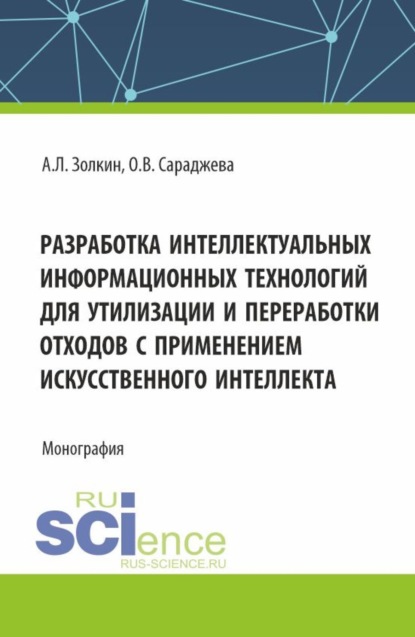 А.Л. Золкин, О.В. Сараджева

РАЗРАБОТКА ИНТЕЛЛЕКТУАЛЬНЫХ ИНФОРМАЦИОННЫХ ТЕХНОЛОГИЙ ДЛЯ УТИЛИЗАЦИИ И ПЕРЕРАБОТКИ ОТХОДОВ С ПРИМЕНЕНИЕМ ИСКУССТВЕННОГО ИНТЕЛЛЕКТА

Монография

RU
SCIence
RUS-SCIENCE.RU